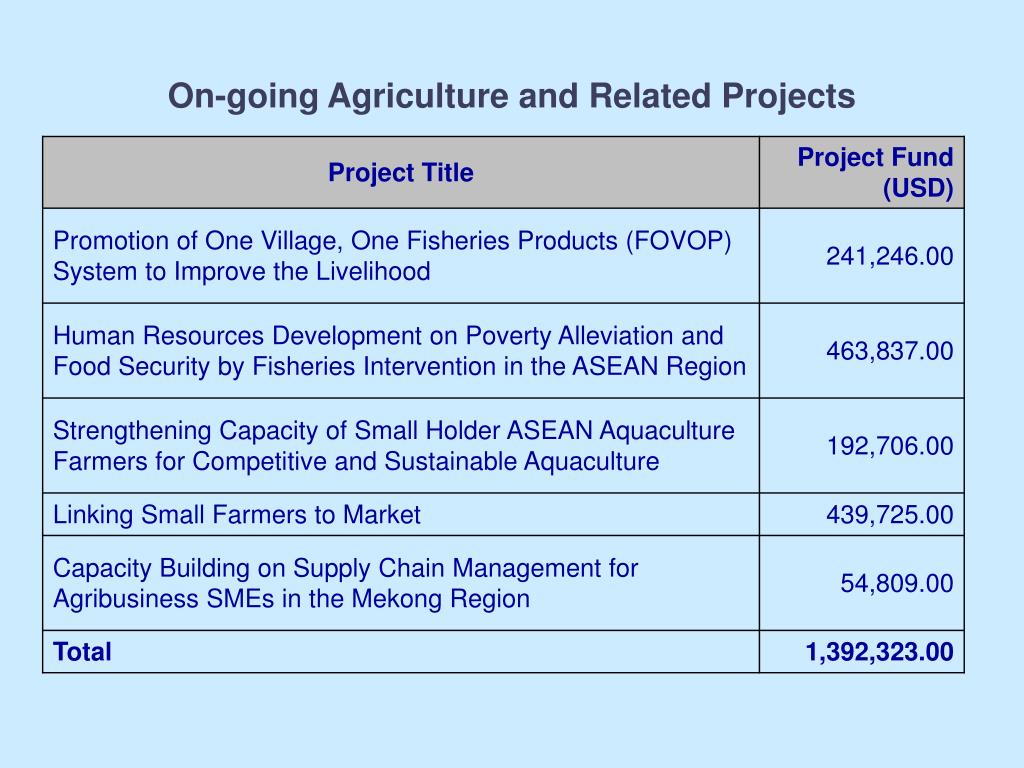 On-going Agriculture and Related Projects

| Project Title | Project Fund (USD) |
|---|---|
| Promotion of One Village, One Fisheries Products (FOVOP) System to Improve the Livelihood | 241,246.00 |
| Human Resources Development on Poverty Alleviation and Food Security by Fisheries Intervention in the ASEAN Region | 463,837.00 |
| Strengthening Capacity of Small Holder ASEAN Aquaculture Farmers for Competitive and Sustainable Aquaculture | 192,706.00 |
| Linking Small Farmers to Market | 439,725.00 |
| Capacity Building on Supply Chain Management for Agribusiness SMEs in the Mekong Region | 54,809.00 |
| Total | 1,392,323.00 |